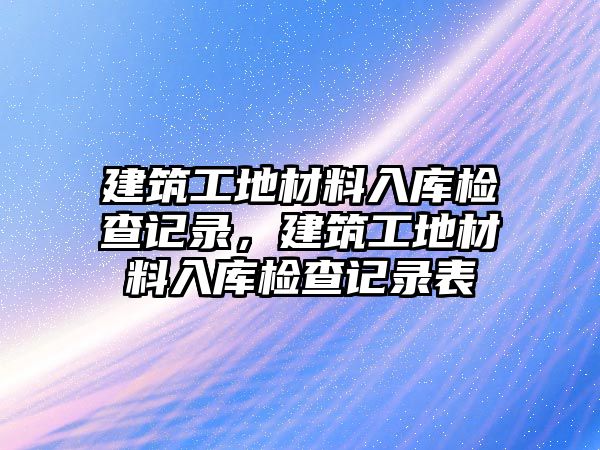 建筑工地材料入库检查记录，建筑工地材料入库检查记录表